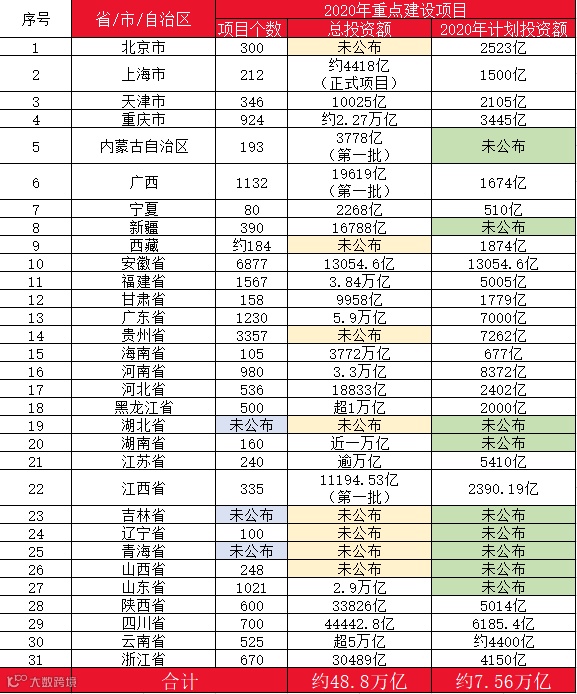 | 序号 | 省/市/自治区 | 2020年重点建设项目 | | |
|---|---|---|---|---|
| | | 项目个数 | 总投资额 | 2020年计划投资额 |
| 1 | 北京市 | 300 | 未公布 | 2523亿 |
| 2 | 上海市 | 212 | 约4418亿（正式项目） | 1500亿 |
| 3 | 天津市 | 346 | 10025亿 | 2105亿 |
| 4 | 重庆市 | 924 | 约2.27万亿 | 3445亿 |
| 5 | 内蒙古自治区 | 193 | 3778亿（第一批） | 未公布 |
| 6 | 广西 | 1132 | 19619亿（第一批） | 1674亿 |
| 7 | 宁夏 | 80 | 2268亿 | 510亿 |
| 8 | 新疆 | 390 | 16788亿 | 未公布 |
| 9 | 西藏 | 约184 | 未公布 | 1874亿 |
| 10 | 安徽省 | 6877 | 13054.6亿 | 13054.6亿 |
| 11 | 福建省 | 1567 | 3.84万亿 | 5005亿 |
| 12 | 甘肃省 | 158 | 9958亿 | 1779亿 |
| 13 | 广东省 | 1230 | 5.9万亿 | 7000亿 |
| 14 | 贵州省 | 3357 | 未公布 | 7262亿 |
| 15 | 海南省 | 105 | 3772万亿 | 677亿 |
| 16 | 河南省 | 980 | 3.3万亿 | 8372亿 |
| 17 | 河北省 | 536 | 18833亿 | 2402亿 |
| 18 | 黑龙江省 | 500 | 超1万亿 | 2000亿 |
| 19 | 湖北省 | 未公布 | 未公布 | 未公布 |
| 20 | 湖南省 | 160 | 近一万亿 | 未公布 |
| 21 | 江苏省 | 240 | 逾万亿 | 5410亿 |
| 22 | 江西省 | 335 | 11194.53亿（第一批） | 2390.19亿 |
| 23 | 吉林省 | 未公布 | 未公布 | 未公布 |
| 24 | 辽宁省 | 100 | 未公布 | 未公布 |
| 25 | 青海省 | 未公布 | 未公布 | 未公布 |
| 26 | 山西省 | 248 | 未公布 | 未公布 |
| 27 | 山东省 | 1021 | 2.9万亿 | 未公布 |
| 28 | 陕西省 | 600 | 33826亿 | 5014亿 |
| 29 | 四川省 | 700 | 44442.8亿 | 6185.4亿 |
| 30 | 云南省 | 525 | 超5万亿 | 约4400亿 |
| 31 | 浙江省 | 670 | 30489亿 | 4150亿 |
| 大数跨境 | 合计 | | 约48.8万亿 | 约7.56万亿 |